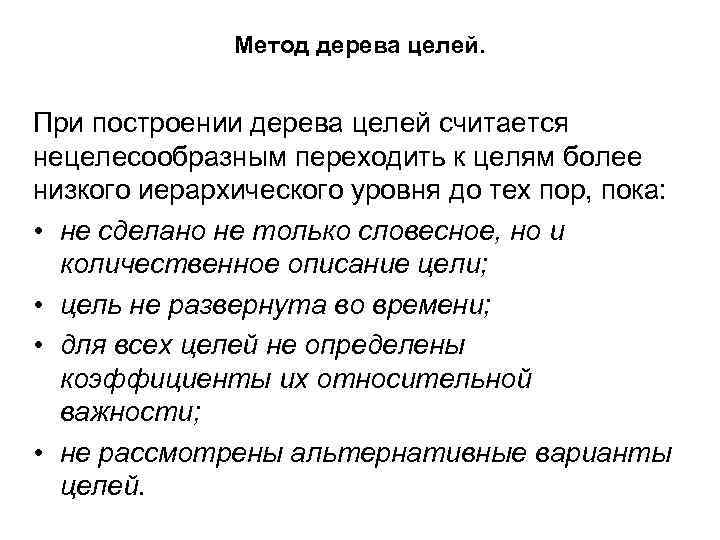 Метод дерева целей.

При построении дерева целей считается нецелесообразным переходить к целям более низкого иерархического уровня до тех пор, пока:

• не сделано не только словесное, но и количественное описание цели;
• цель не развернута во времени;
• для всех целей не определены коэффициенты их относительной важности;
• не рассмотрены альтернативные варианты целей.